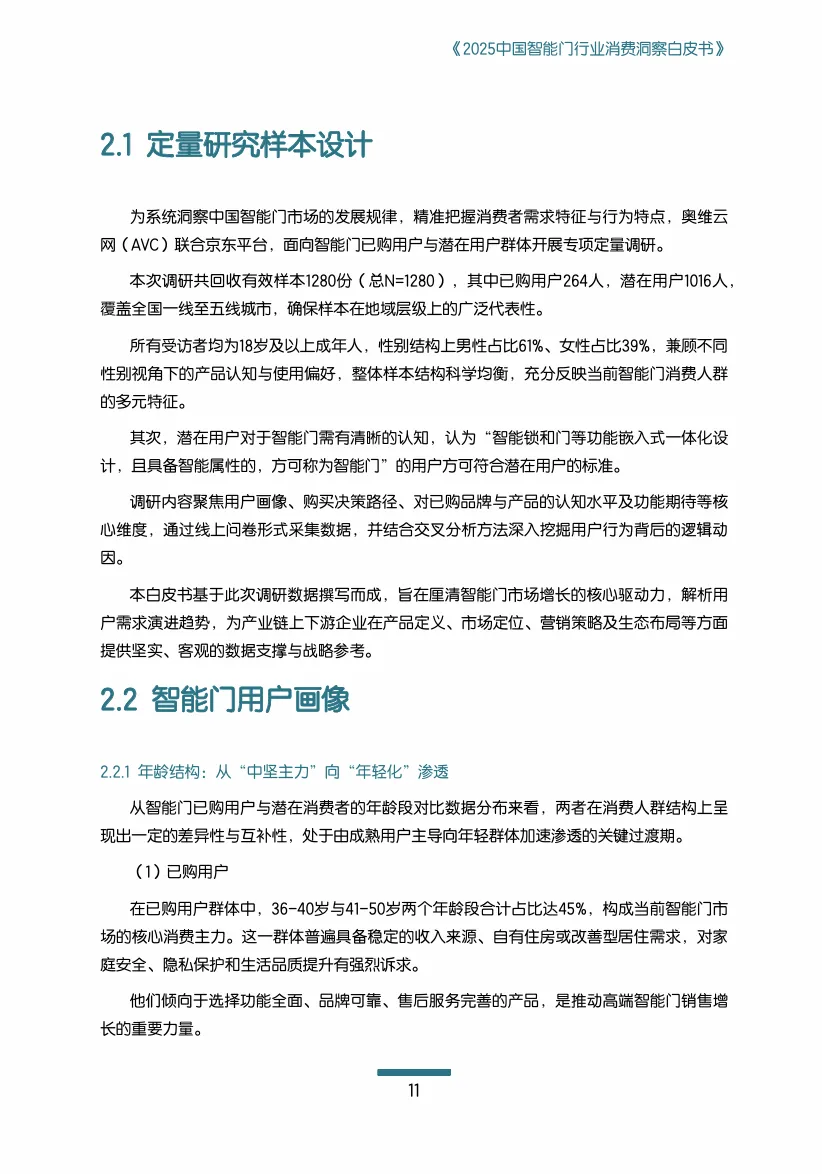 《2025中国智能门行业消费洞察白皮书》

2.1 定量研究样本设计

为系统洞察中国智能门市场的发展规律，精准把握消费者需求特征与行为特点，奥维云网（AVC）联合京东平台，面向智能门已购用户与潜在用户群体开展专项定量调研。

本次调研共回收有效样本1280份（总N=1280），其中已购用户264人，潜在用户1016人，覆盖全国一线至五线城市，确保样本在地域层级上的广泛代表性。

所有受访者均为18岁及以上成年人，性别结构上男性占比61%、女性占比39%，兼顾不同性别视角下的产品认知与使用偏好，整体样本结构科学均衡，充分反映当前智能门消费人群的多元特征。

其次，潜在用户对于智能门需有清晰的认知，认为“智能锁和门等功能嵌入式一体化设计，且具备智能属性的，方可称为智能门”的用户方可符合潜在用户的标准。

调研内容聚焦用户画像、购买决策路径、对已购品牌与产品的认知水平及功能期待等核心维度，通过线上问卷形式采集数据，并结合交叉分析方法深入挖掘用户行为背后的逻辑动因。

本白皮书基于此次调研数据撰写而成，旨在厘清智能门市场增长的核心驱动力，解析用户需求演进趋势，为产业链上下游企业在产品定义、市场定位、营销策略及生态布局等方面提供坚实、客观的数据支撑与战略参考。

2.2 智能门用户画像

2.2.1 年龄结构：从“中坚主力”向“年轻化”渗透

从智能门已购用户与潜在消费者的年龄段对比数据分布来看，两者在消费人群结构上呈现出一定的差异性与互补性，处于由成熟用户主导向年轻群体加速渗透的关键过渡期。

（1）已购用户

在已购用户群体中，36-40岁与41-50岁两个年龄段合计占比达45%，构成当前智能门市场的核心消费主力。这一群体普遍具备稳定的收入来源、自有住房或改善型居住需求，对家庭安全、隐私保护和生活品质提升有强烈诉求。

他们倾向于选择功能全面、品牌可靠、售后服务完善的产品，是推动高端智能门销售增长的重要力量。

11